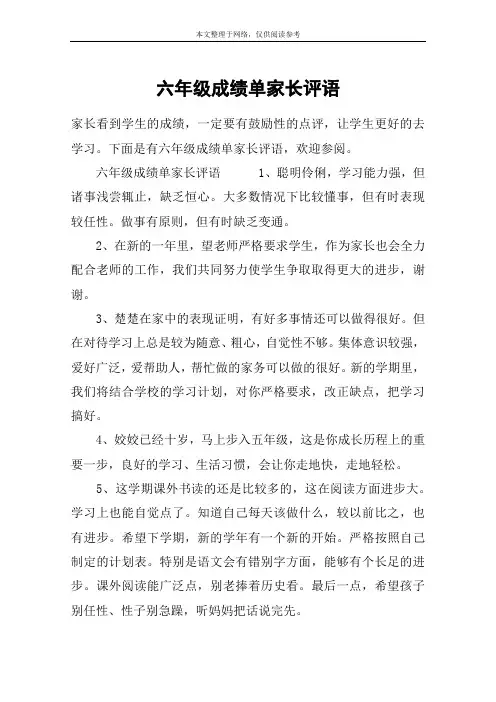 本文整理于网络，仅供阅读参考

六年级成绩单家长评语

家长看到学生的成绩，一定要有鼓励性的点评，让学生更好的去学习。下面是有六年级成绩单家长评语，欢迎参阅。

六年级成绩单家长评语　　1、聪明伶俐，学习能力强，但诸事浅尝辄止，缺乏恒心。大多数情况下比较懂事，但有时表现较任性。做事有原则，但有时缺乏变通。

2、在新的一年里，望老师严格要求学生，作为家长也会全力配合老师的工作，我们共同努力使学生争取取得更大的进步，谢谢。

3、楚楚在家中的表现证明，有好多事情还可以做得很好。但在对待学习上总是较为随意、粗心，自觉性不够。集体意识较强，爱好广泛，爱帮助人，帮忙做的家务可以做的很好。新的学期里，我们将结合学校的学习计划，对你严格要求，改正缺点，把学习搞好。

4、姣姣已经十岁，马上步入五年级，这是你成长历程上的重要一步，良好的学习、生活习惯，会让你走地快，走地轻松。

5、这学期课外书读的还是比较多的，这在阅读方面进步大。学习上也能自觉点了。知道自己每天该做什么，较以前比之，也有进步。希望下学期，新的学年有一个新的开始。严格按照自己制定的计划表。特别是语文会有错别字方面，能够有个长足的进步。课外阅读能广泛点，别老捧着历史看。最后一点，希望孩子别任性、性子别急躁，听妈妈把话说完先。